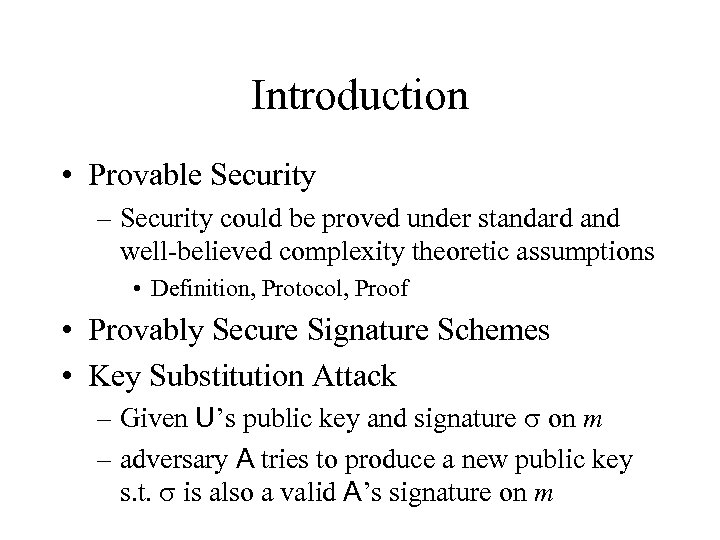 Introduction

• Provable Security
  – Security could be proved under standard and well-believed complexity theoretic assumptions
    • Definition, Protocol, Proof

• Provably Secure Signature Schemes

• Key Substitution Attack
  – Given U's public key and signature $\sigma$ on $m$
  – adversary A tries to produce a new public key s.t. $\sigma$ is also a valid A's signature on $m$